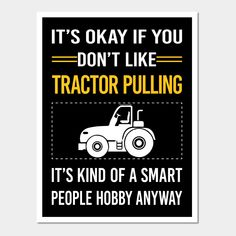 IT'S OKAY IF YOU
DON'T LIKE
TRACTOR PULLING

IT'S KIND OF A SMART
PEOPLE HOBBY ANYWAY